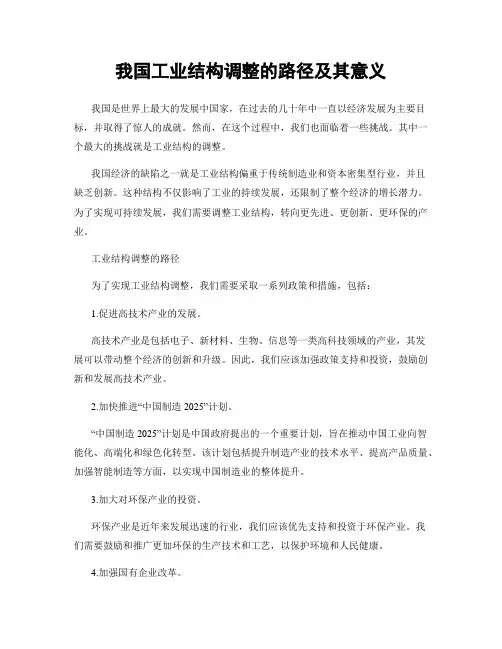 我国工业结构调整的路径及其意义

我国是世界上最大的发展中国家，在过去的几十年中一直以经济发展为主要目标，并取得了惊人的成就。然而，在这个过程中，我们也面临着一些挑战。其中一个最大的挑战就是工业结构的调整。

我国经济的缺陷之一就是工业结构偏重于传统制造业和资本密集型行业，并且缺乏创新。这种结构不仅影响了工业的持续发展，还限制了整个经济的增长潜力。为了实现可持续发展，我们需要调整工业结构，转向更先进、更创新、更环保的产业。

工业结构调整的路径

为了实现工业结构调整，我们需要采取一系列政策和措施，包括：

1.促进高技术产业的发展。

高技术产业是包括电子、新材料、生物、信息等一类高科技领域的产业，其发展可以带动整个经济的创新和升级。因此，我们应该加强政策支持和投资，鼓励创新和发展高技术产业。

2.加快推进“中国制造 2025”计划。

“中国制造 2025”计划是中国政府提出的一个重要计划，旨在推动中国工业向智能化、高端化和绿色化转型。该计划包括提升制造产业的技术水平、提高产品质量、加强智能制造等方面，以实现中国制造业的整体提升。

3.加大对环保产业的投资。

环保产业是近年来发展迅速的行业，我们应该优先支持和投资于环保产业。我们需要鼓励和推广更加环保的生产技术和工艺，以保护环境和人民健康。

4.加强国有企业改革。